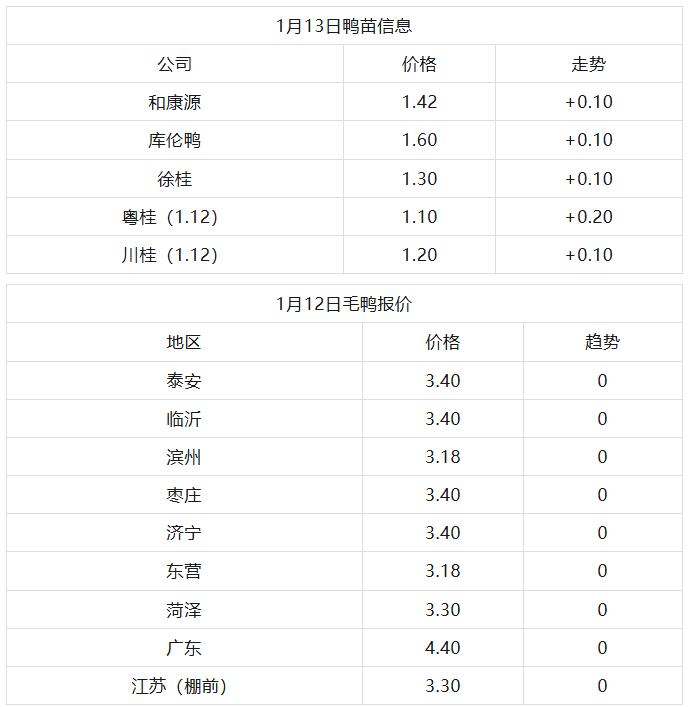 | 1月13日鸭苗信息 | | |
|---|---|---|
| 公司 | 价格 | 走势 |
| 和康源 | 1.42 | +0.10 |
| 库伦鸭 | 1.60 | +0.10 |
| 徐桂 | 1.30 | +0.10 |
| 粤桂（1.12） | 1.10 | +0.20 |
| 川桂（1.12） | 1.20 | +0.10 |

| 1月12日毛鸭报价 | | |
|---|---|---|
| 地区 | 价格 | 趋势 |
| 泰安 | 3.40 | 0 |
| 临沂 | 3.40 | 0 |
| 滨州 | 3.18 | 0 |
| 枣庄 | 3.40 | 0 |
| 济宁 | 3.40 | 0 |
| 东营 | 3.18 | 0 |
| 菏泽 | 3.30 | 0 |
| 广东 | 4.40 | 0 |
| 江苏（棚前） | 3.30 | 0 |